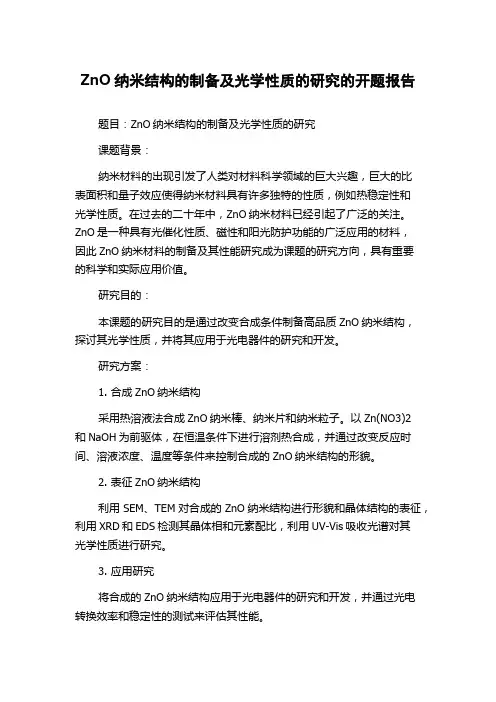 ZnO 纳米结构的制备及光学性质的研究的开题报告

题目：ZnO 纳米结构的制备及光学性质的研究

课题背景：

纳米材料的出现引发了人类对材料科学领域的巨大兴趣，巨大的比表面积和量子效应使得纳米材料具有许多独特的性质，例如热稳定性和光学性质。在过去的二十年中，ZnO 纳米材料已经引起了广泛的关注。ZnO 是一种具有光催化性质、磁性和阳光防护功能的广泛应用的材料，因此 ZnO 纳米材料的制备及其性能研究成为课题的研究方向，具有重要的科学和实际应用价值。

研究目的：

本课题的研究目的是通过改变合成条件制备高品质 ZnO 纳米结构，探讨其光学性质，并将其应用于光电器件的研究和开发。

研究方案：

1. 合成 ZnO 纳米结构

采用热溶液法合成 ZnO 纳米棒、纳米片和纳米粒子。以 Zn(NO3)2 和 NaOH 为前驱体，在恒温条件下进行溶剂热合成，并通过改变反应时间、溶液浓度、温度等条件来控制合成的 ZnO 纳米结构的形貌。

2. 表征 ZnO 纳米结构

利用 SEM、TEM 对合成的 ZnO 纳米结构进行形貌和晶体结构的表征，利用 XRD 和 EDS 检测其晶体相和元素配比，利用 UV-Vis 吸收光谱对其光学性质进行研究。

3. 应用研究

将合成的 ZnO 纳米结构应用于光电器件的研究和开发，并通过光电转换效率和稳定性的测试来评估其性能。